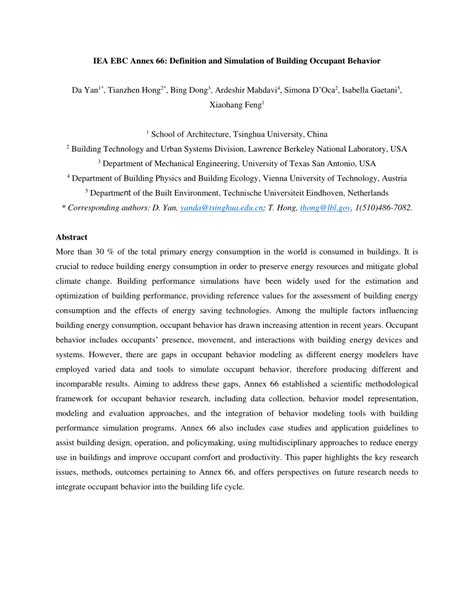 IEA EBC Annex 66: Definition and Simulation of Building Occupant Behavior

Da Yan$^{1*}$, Tianzhen Hong$^{2*}$, Bing Dong$^{3}$, Ardeshir Mahdavi$^{4}$, Simona D'Oca$^{2}$, Isabella Gaetani$^{5}$, Xiaohang Feng$^{1}$

$^{1}$ School of Architecture, Tsinghua University, China
$^{2}$ Building Technology and Urban Systems Division, Lawrence Berkeley National Laboratory, USA
$^{3}$ Department of Mechanical Engineering, University of Texas San Antonio, USA
$^{4}$ Department of Building Physics and Building Ecology, Vienna University of Technology, Austria
$^{5}$ Department of the Built Environment, Technische Universiteit Eindhoven, Netherlands
* Corresponding authors: D. Yan, yanda@tsinghua.edu.cn; T. Hong, thong@lbl.gov, 1(510)486-7082.

Abstract
More than 30 % of the total primary energy consumption in the world is consumed in buildings. It is crucial to reduce building energy consumption in order to preserve energy resources and mitigate global climate change. Building performance simulations have been widely used for the estimation and optimization of building performance, providing reference values for the assessment of building energy consumption and the effects of energy saving technologies. Among the multiple factors influencing building energy consumption, occupant behavior has drawn increasing attention in recent years. Occupant behavior includes occupants' presence, movement, and interactions with building energy devices and systems. However, there are gaps in occupant behavior modeling as different energy modelers have employed varied data and tools to simulate occupant behavior, therefore producing different and incomparable results. Aiming to address these gaps, Annex 66 established a scientific methodological framework for occupant behavior research, including data collection, behavior model representation, modeling and evaluation approaches, and the integration of behavior modeling tools with building performance simulation programs. Annex 66 also includes case studies and application guidelines to assist building design, operation, and policymaking, using multidisciplinary approaches to reduce energy use in buildings and improve occupant comfort and productivity. This paper highlights the key research issues, methods, outcomes pertaining to Annex 66, and offers perspectives on future research needs to integrate occupant behavior into the building life cycle.